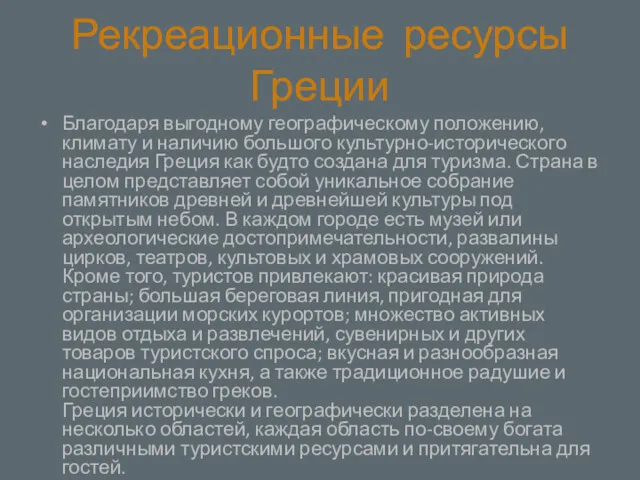 Рекреационные ресурсы Греции

• Благодаря выгодному географическому положению, климату и наличию большого культурно-исторического наследия Греция как будто создана для туризма. Страна в целом представляет собой уникальное собрание памятников древней и древнейшей культуры под открытым небом. В каждом городе есть музей или археологические достопримечательности, развалины цирков, театров, культовых и храмовых сооружений. Кроме того, туристов привлекают: красивая природа страны; большая береговая линия, пригодная для организации морских курортов; множество активных видов отдыха и развлечений, сувенирных и других товаров туристского спроса; вкусная и разнообразная национальная кухня, а также традиционное радушие и гостеприимство греков.
Греция исторически и географически разделена на несколько областей, каждая область по-своему богата различными туристскими ресурсами и притягательна для гостей.